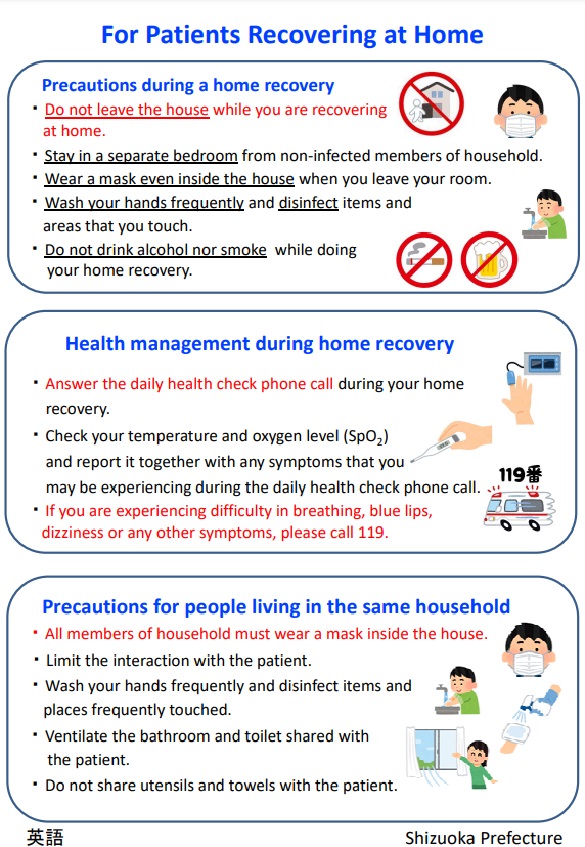 For Patients Recovering at Home

Precautions during a home recovery

・Do not leave the house while you are recovering at home.
・Stay in a separate bedroom from non-infected members of household.
・Wear a mask even inside the house when you leave your room.
・Wash your hands frequently and disinfect items and areas that you touch.
・Do not drink alcohol nor smoke while doing your home recovery.

Health management during home recovery

・Answer the daily health check phone call during your home recovery.
・Check your temperature and oxygen level ($SpO_2$) and report it together with any symptoms that you may be experiencing during the daily health check phone call.
・If you are experiencing difficulty in breathing, blue lips, dizziness or any other symptoms, please call 119.

119番

Precautions for people living in the same household

・All members of household must wear a mask inside the house.
・Limit the interaction with the patient.
・Wash your hands frequently and disinfect items and places frequently touched.
・Ventilate the bathroom and toilet shared with the patient.
・Do not share utensils and towels with the patient.

英語

Shizuoka Prefecture